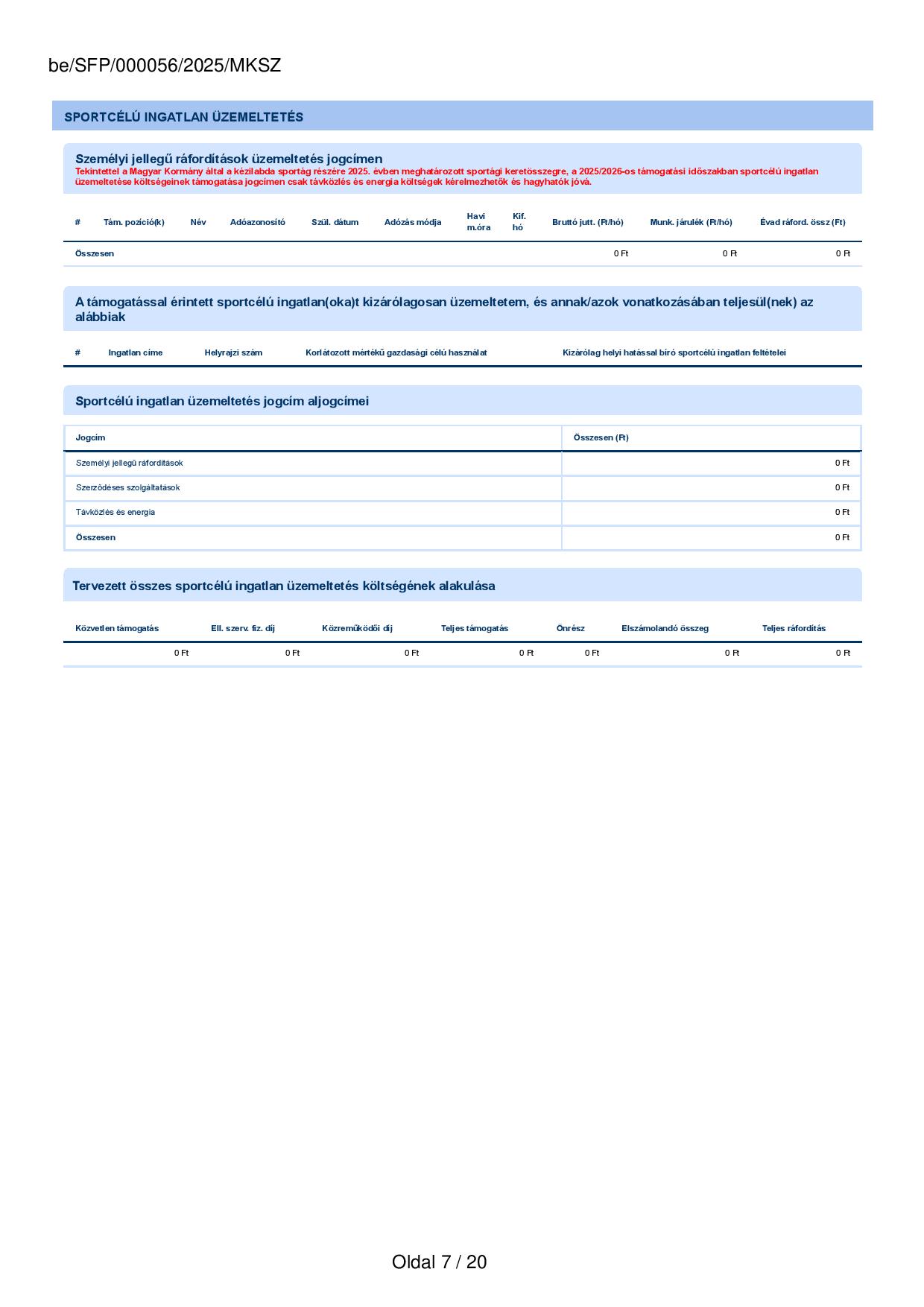 be/SFP/000056/2025/MKSZ

SPORTCÉLÚ INGATLAN ÜZEMELTETÉS

Személyi jellegű ráfordítások üzemeltetés jogcímen
Tekintettel a Magyar Kormány által a kézilabda sportág részére 2025. évben meghatározott sportági keretösszegre, a 2025/2026-os támogatási időszakban sportcélú ingatlan üzemeltetése költségeinek támogatása jogcímen csak távközlés és energia költségek kérelmezhetők és hagyhatók jóvá.

| # | Tám. pozíció(k) | Név | Adóazonosító | Szül. dátum | Adózás módja | Havi m.óra | Kif. hó | Bruttó jutt. (Ft/hó) | Munk. járulék (Ft/hó) | Évad ráford. össz (Ft) |
|---|---|---|---|---|---|---|---|---|---|---|
| Összesen | | | | | | | | 0 Ft | 0 Ft | 0 Ft |

A támogatással érintett sportcélú ingatlan(oka)t kizárólagosan üzemeltetem, és annak/azok vonatkozásában teljesül(nek) az alábbiak

| # | Ingatlan címe | Helyrajzi szám | Korlátozott mértékű gazdasági célú használat | Kizárólag helyi hatással bíró sportcélú ingatlan feltételei |
|---|---|---|---|---|

Sportcélú ingatlan üzemeltetés jogcím aljogcímei

| Jogcím | Összesen (Ft) |
|---|---|
| Személyi jellegű ráfordítások | 0 Ft |
| Szerződéses szolgáltatások | 0 Ft |
| Távközlés és energia | 0 Ft |
| Összesen | 0 Ft |

Tervezett összes sportcélú ingatlan üzemeltetés költségének alakulása

| Közvetlen támogatás | Ell. szerv. fiz. díj | Közreműködői díj | Teljes támogatás | Önrész | Elszámolandó összeg | Teljes ráfordítás |
|---|---|---|---|---|---|---|
| 0 Ft | 0 Ft | 0 Ft | 0 Ft | 0 Ft | 0 Ft | 0 Ft |

Oldal 7 / 20